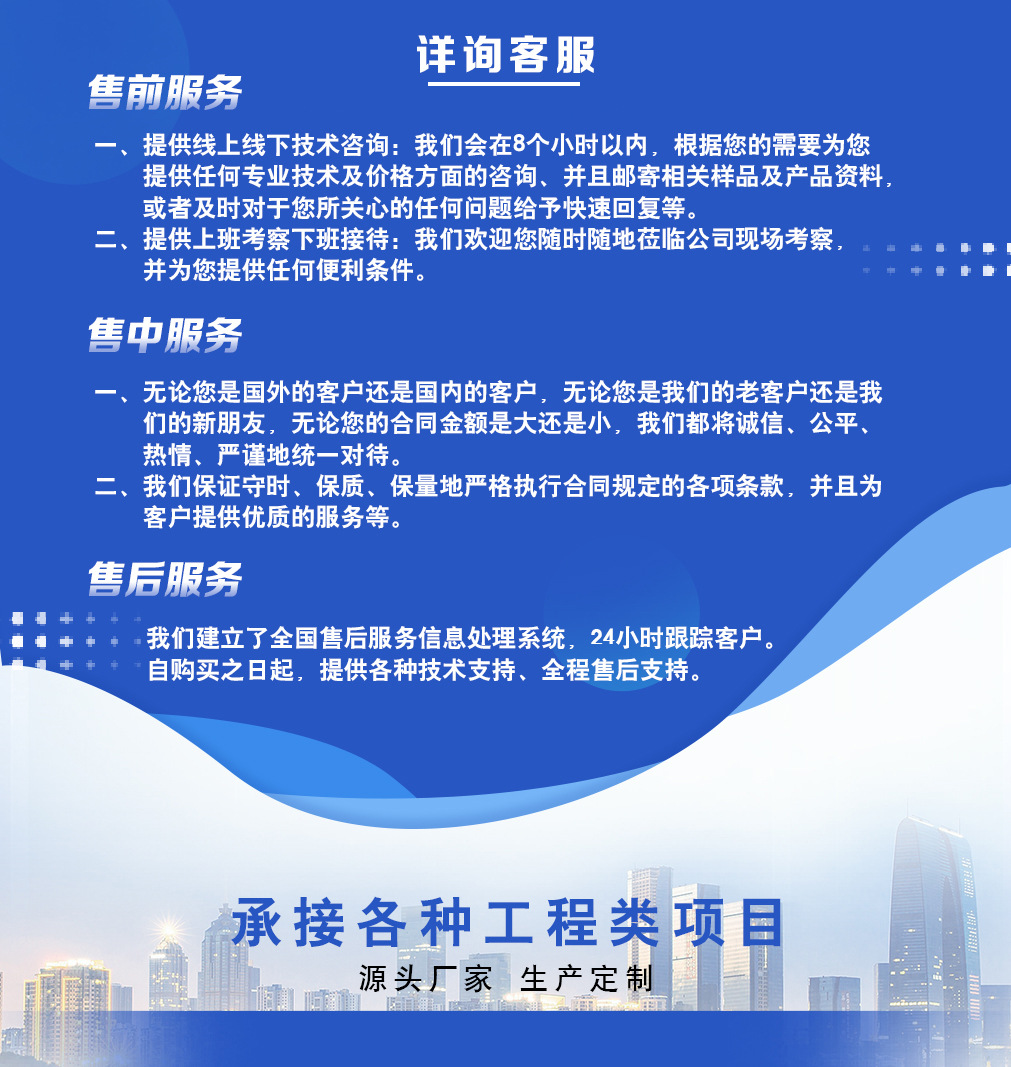 详询客服

售前服务

一、提供线上线下技术咨询：我们会在8个小时以内，根据您的需要为您提供任何专业技术及价格方面的咨询、并且邮寄相关样品及产品资料，或者及时对于您所关心的任何问题给予快速回复等。

二、提供上班考察下班接待：我们欢迎您随时随地莅临公司现场考察，并为您提供任何便利条件。

售中服务

一、无论您是国外的客户还是国内的客户，无论您是我们的老客户还是我们的新朋友，无论您的合同金额是大还是小，我们都将诚信、公平、热情、严谨地统一对待。

二、我们保证守时、保质、保量地严格执行合同规定的各项条款，并且为客户提供优质的服务等。

售后服务

我们建立了全国售后服务信息处理系统，24小时跟踪客户。
自购买之日起，提供各种技术支持、全程售后支持。

承接各种工程类项目

源头厂家 生产定制